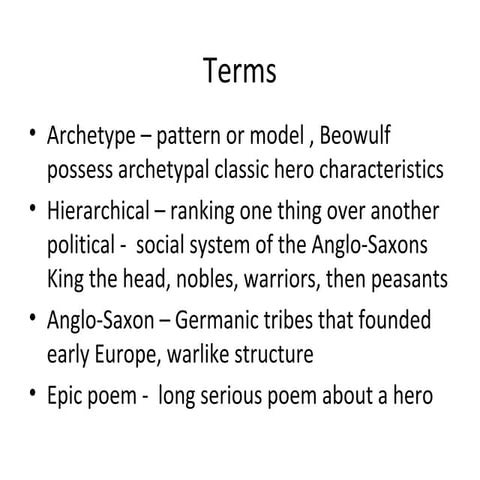 Terms

• Archetype – pattern or model , Beowulf possess archetypal classic hero characteristics
• Hierarchical – ranking one thing over another political - social system of the Anglo-Saxons King the head, nobles, warriors, then peasants
• Anglo-Saxon – Germanic tribes that founded early Europe, warlike structure
• Epic poem - long serious poem about a hero